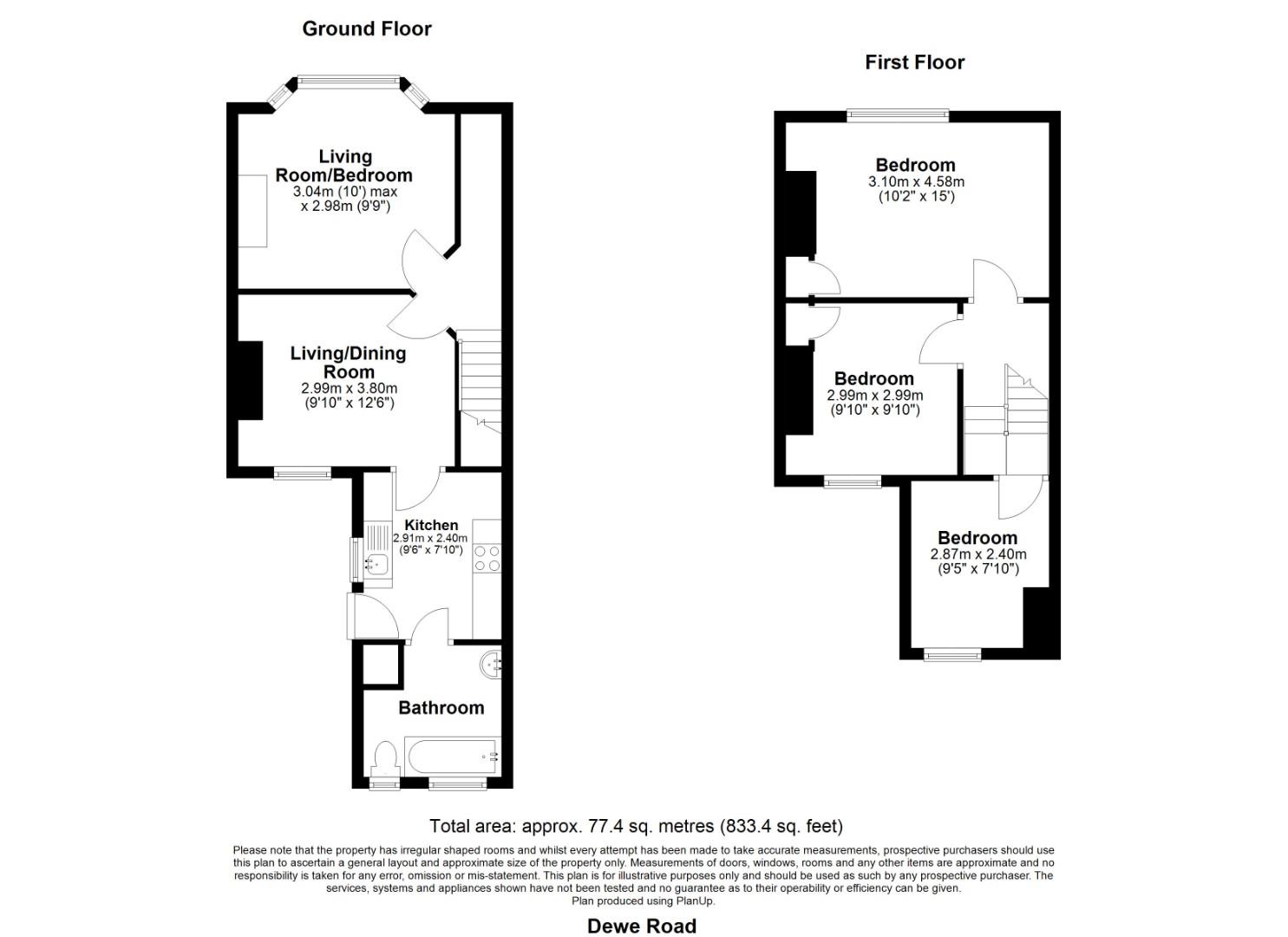 Ground Floor

Living Room/Bedroom
3.04m (10') max
x 2.98m (9'9")

Living/Dining Room
2.99m x 3.80m
(9'10" x 12'6")

Kitchen
2.91m x 2.40m
(9'6" x 7'10")

Bathroom

First Floor

Bedroom
3.10m x 4.58m
(10'2" x 15')

Bedroom
2.99m x 2.99m
(9'10" x 9'10")

Bedroom
2.87m x 2.40m
(9'5" x 7'10")

Total area: approx. 77.4 sq. metres (833.4 sq. feet)

Please note that the property has irregular shaped rooms and whilst every attempt has been made to take accurate measurements, prospective purchasers should use this plan to ascertain a general layout and approximate size of the property only. Measurements of doors, windows, rooms and any other items are approximate and no responsibility is taken for any error, omission or mis-statement. This plan is for illustrative purposes only and should be used as such by any prospective purchaser. The services, systems and appliances shown have not been tested and no guarantee as to their operability or efficiency can be given.
Plan produced using PlanUp.

Dewe Road